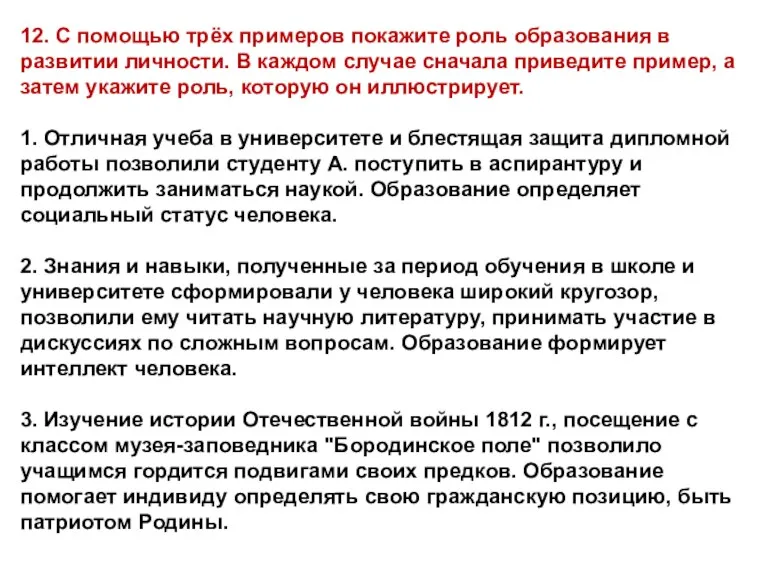 12. С помощью трёх примеров покажите роль образования в развитии личности. В каждом случае сначала приведите пример, а затем укажите роль, которую он иллюстрирует.

1. Отличная учеба в университете и блестящая защита дипломной работы позволили студенту А. поступить в аспирантуру и продолжить заниматься наукой. Образование определяет социальный статус человека.

2. Знания и навыки, полученные за период обучения в школе и университете сформировали у человека широкий кругозор, позволили ему читать научную литературу, принимать участие в дискуссиях по сложным вопросам. Образование формирует интеллект человека.

3. Изучение истории Отечественной войны 1812 г., посещение с классом музея-заповедника "Бородинское поле" позволило учащимся гордится подвигами своих предков. Образование помогает индивиду определять свою гражданскую позицию, быть патриотом Родины.